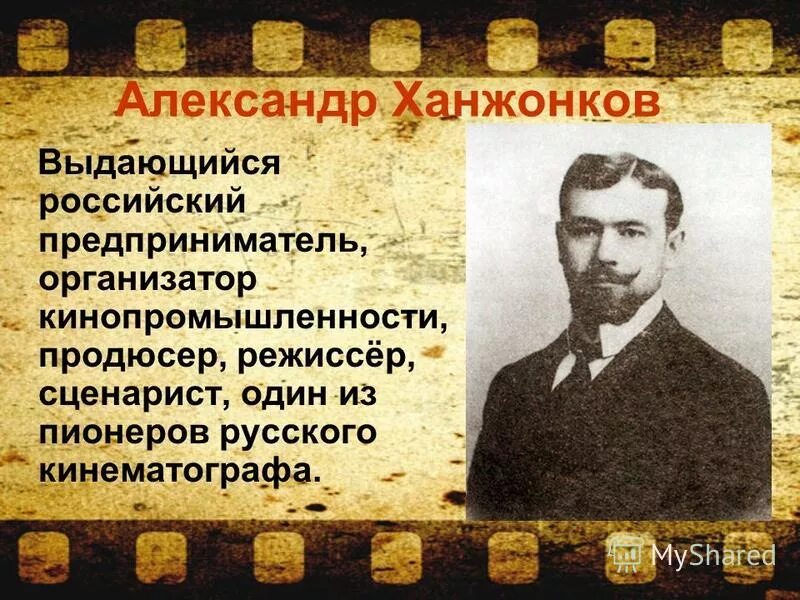 Александр Ханжонков

Выдающийся российский предприниматель, организатор кинопромышленности, продюсер, режиссёр, сценарист, один из пионеров русского кинематографа.

MyShared